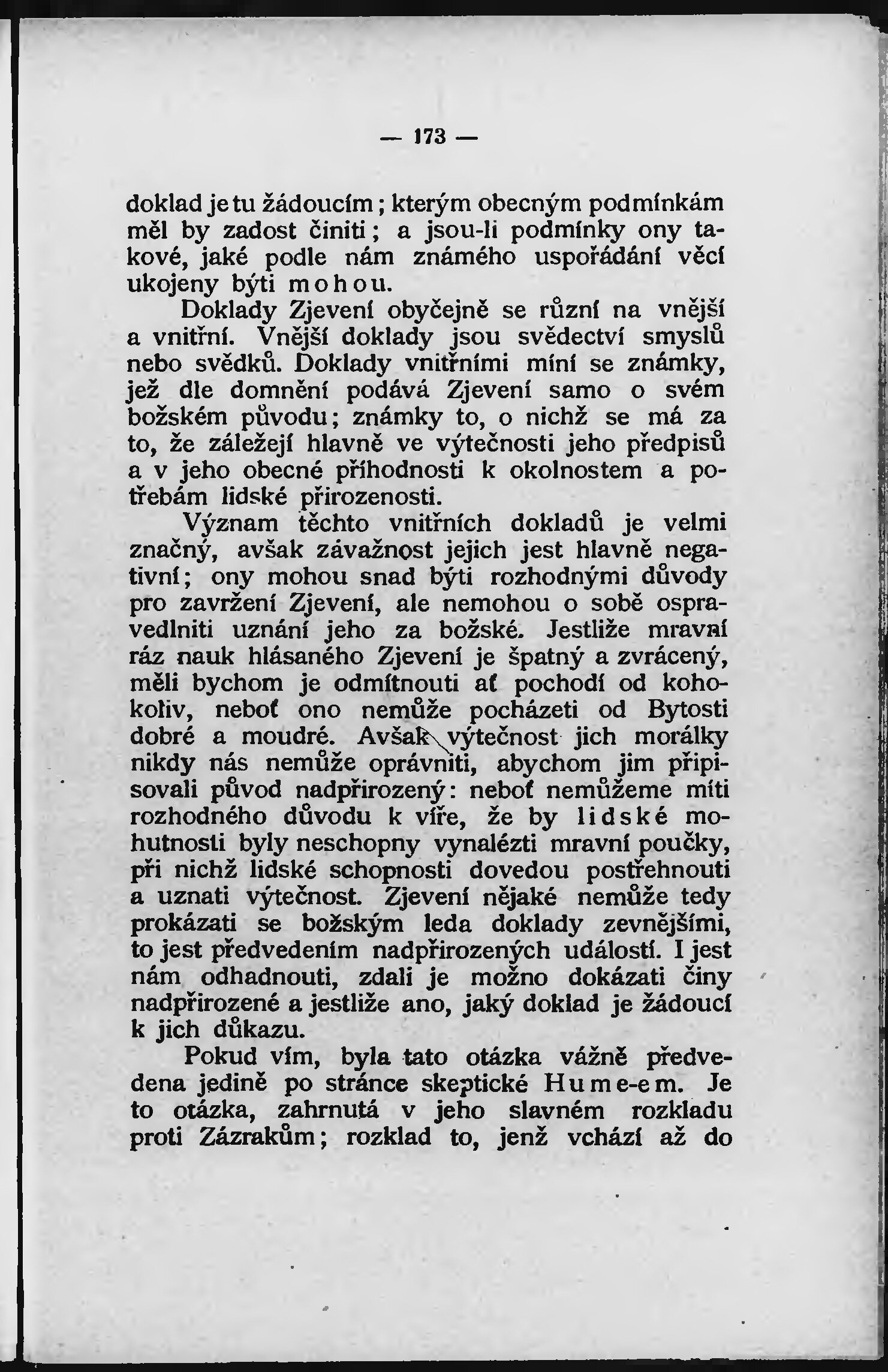 — 173 —

doklad je tu žádoucím; kterým obecným podmínkám měl by zadost činiti; a jsou-li podmínky ony takové, jaké podle nám známého uspořádání věcí ukojeny býti mohou.

Doklady Zjevení obyčejně se různí na vnější a vnitřní. Vnější doklady jsou svědectví smyslů nebo svědků. Doklady vnitřními míní se známky, jež dle domnění podává Zjevení samo o svém božském původu; známky to, o nichž se má za to, že záležejí hlavně ve výtečnosti jeho předpisů a v jeho obecné příhodnosti k okolnostem a potřebám lidské přirozenosti.

Význam těchto vnitřních dokladů je velmi značný, avšak závažnost jejich jest hlavně negativní; ony mohou snad býti rozhodnými důvody pro zavržení Zjevení, ale nemohou o sobě ospravedlniti uznání jeho za božské. Jestliže mravní ráz nauk hlásaného Zjevení je špatný a zvrácený, měli bychom je odmítnouti ať pochodí od kohokoliv, neboť ono nemůže pocházeti od Bytosti dobré a moudré. Avšak výtečnost jich morálky nikdy nás nemůže oprávniti, abychom jim připisovali původ nadpřirozený: neboť nemůžeme míti rozhodného důvodu k víře, že by lidské mohutnosti byly neschopny vynalézti mravní poučky, při nichž lidské schopnosti dovedou postřehnouti a uznati výtečnost. Zjevení nějaké nemůže tedy prokázati se božským leda doklady zevnějšími, to jest předvedením nadpřirozených událostí. I jest nám odhadnouti, zdali je možno dokázati činy nadpřirozené a jestliže ano, jaký doklad je žádoucí k jich důkazu.

Pokud vím, byla tato otázka vážně předvedena jedině po stránce skeptické Hume-em. Je to otázka, zahrnutá v jeho slavném rozkladu proti Zázrakům; rozklad to, jenž vchází až do